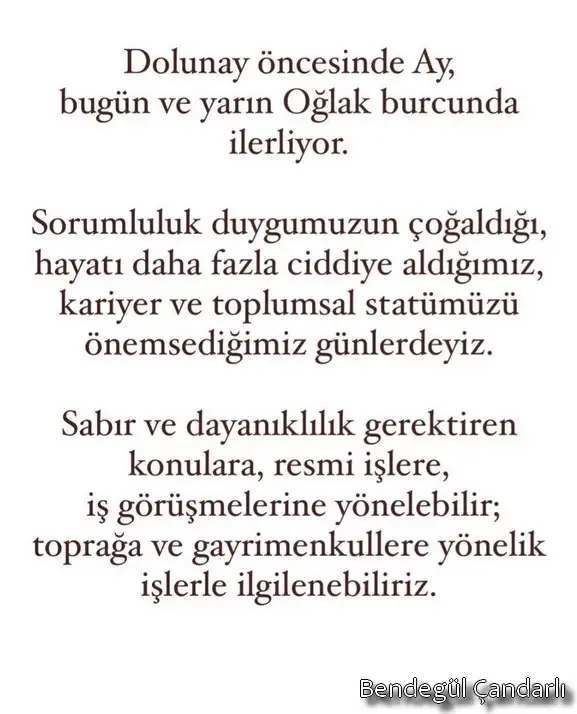 Dolunay öncesinde Ay, bugün ve yarın Oğlak burcunda ilerliyor.

Sorumluluk duygumuzun çoğaldığı, hayatı daha fazla ciddiye aldığımız, kariyer ve toplumsal statümüzü önemsediğimiz günlerdeyiz.

Sabır ve dayanıklılık gerektiren konulara, resmi işlere, iş görüşmelerine yönelebilir; toprağa ve gayrimenkullere yönelik işlerle ilgilenebiliriz.

Bendegül Çandarlı